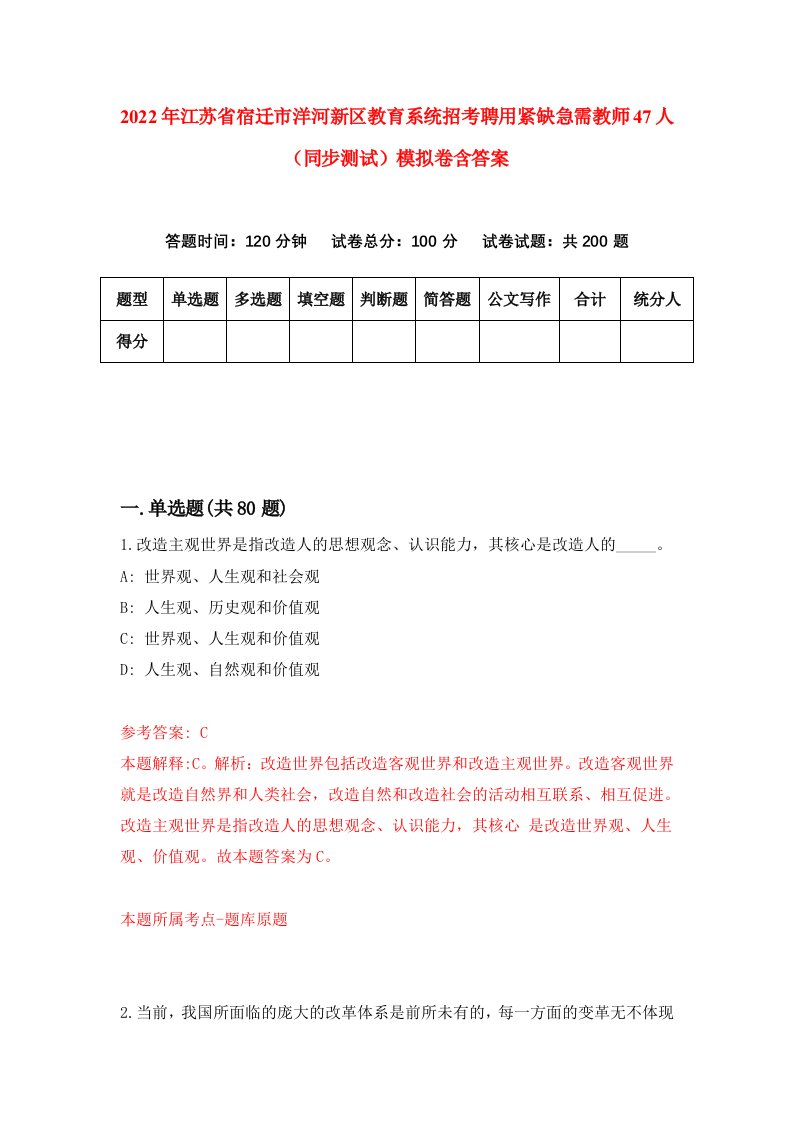 2022年江苏省宿迁市洋河新区教育系统招考聘用紧缺急需教师47人（同步测试）模拟卷含答案

答题时间：120分钟　试卷总分：100分　试卷试题：共200题

| 题型 | 单选题 | 多选题 | 填空题 | 判断题 | 简答题 | 公文写作 | 合计 | 统分人 |
|---|---|---|---|---|---|---|---|---|
| 得分 | | | | | | | | |

一.单选题(共80题)

1.改造主观世界是指改造人的思想观念、认识能力，其核心是改造人的_____。
A: 世界观、人生观和社会观
B: 人生观、历史观和价值观
C: 世界观、人生观和价值观
D: 人生观、自然观和价值观

参考答案: C
本题解释:C。解析：改造世界包括改造客观世界和改造主观世界。改造客观世界就是改造自然界和人类社会，改造自然和改造社会的活动相互联系、相互促进。改造主观世界是指改造人的思想观念、认识能力，其核心 是改造世界观、人生观、价值观。故本题答案为C。

本题所属考点-题库原题

2.当前，我国所面临的庞大的改革体系是前所未有的，每一方面的变革无不体现